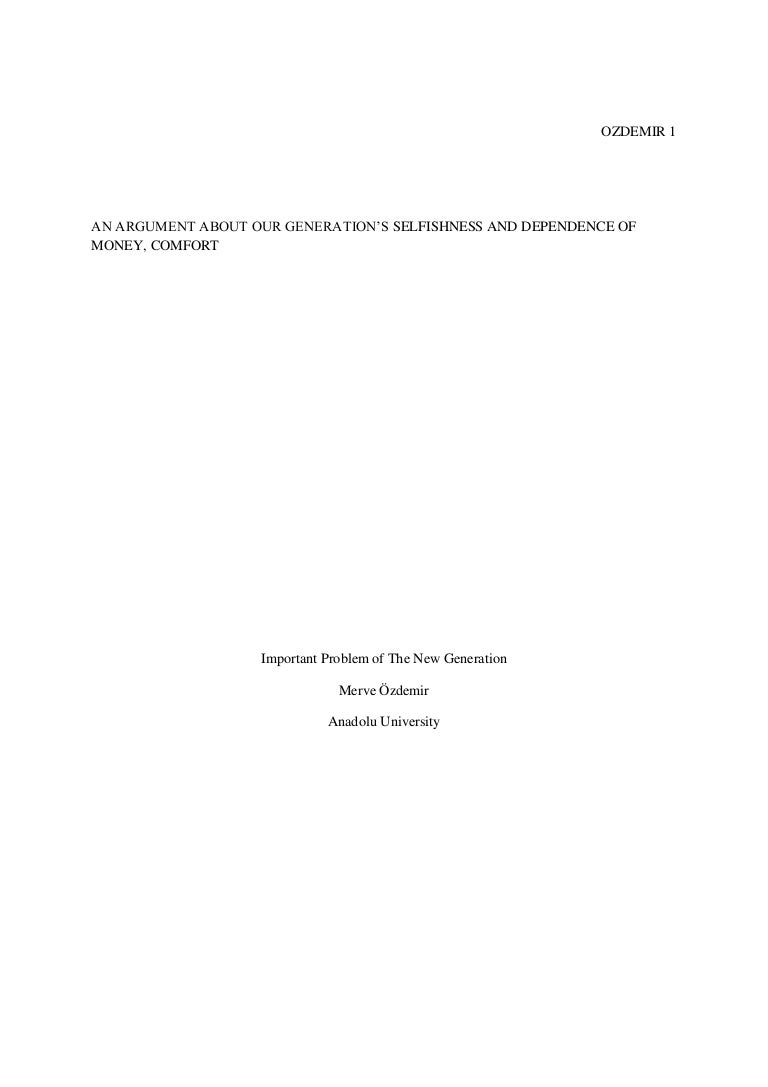 OZDEMIR 1

AN ARGUMENT ABOUT OUR GENERATION'S SELFISHNESS AND DEPENDENCE OF MONEY, COMFORT

Important Problem of The New Generation

Merve Özdemir

Anadolu University